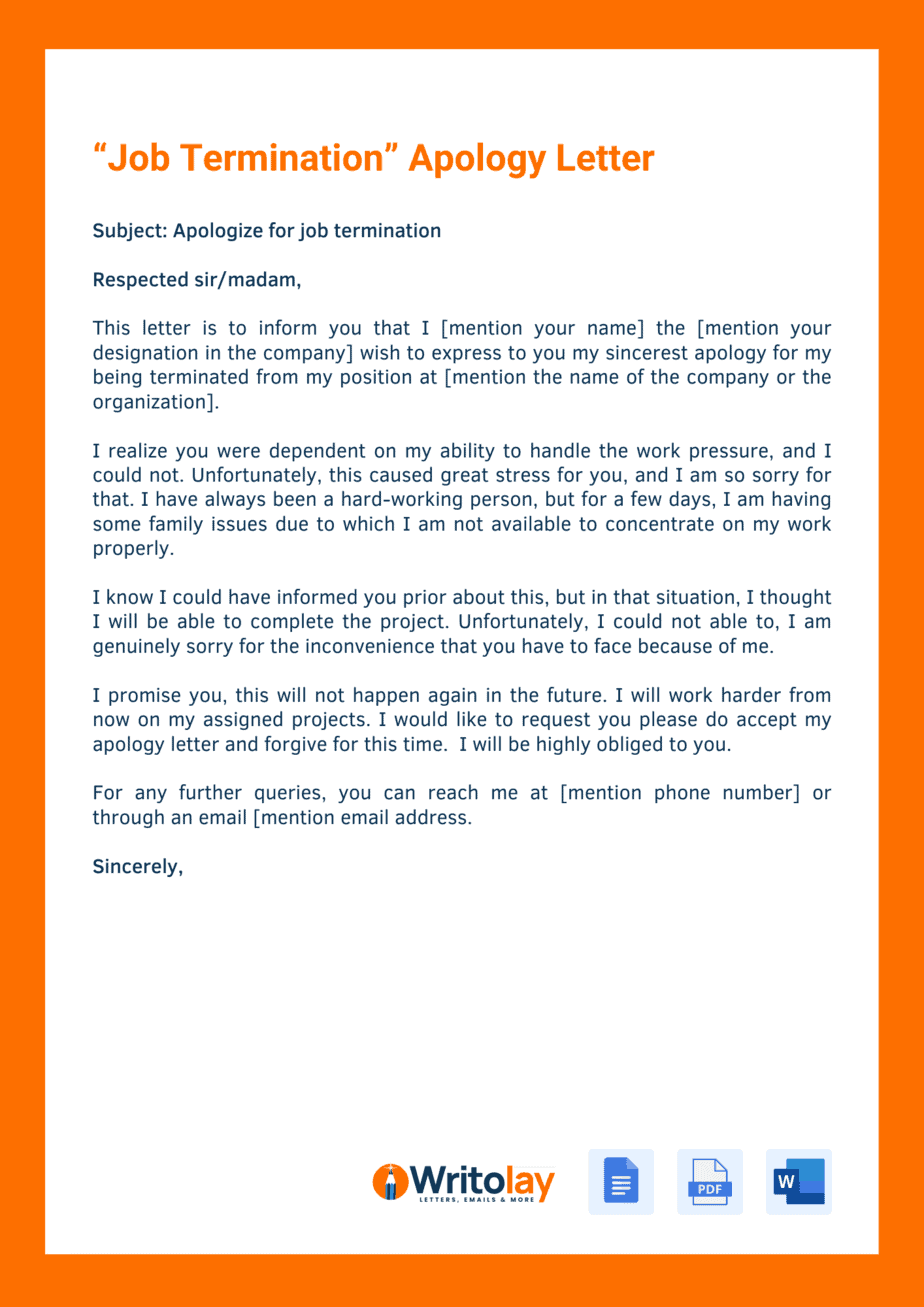 “Job Termination” Apology Letter

Subject: Apologize for job termination

Respected sir/madam,

This letter is to inform you that I [mention your name] the [mention your designation in the company] wish to express to you my sincerest apology for my being terminated from my position at [mention the name of the company or the organization].

I realize you were dependent on my ability to handle the work pressure, and I could not. Unfortunately, this caused great stress for you, and I am so sorry for that. I have always been a hard-working person, but for a few days, I am having some family issues due to which I am not available to concentrate on my work properly.

I know I could have informed you prior about this, but in that situation, I thought I will be able to complete the project. Unfortunately, I could not able to, I am genuinely sorry for the inconvenience that you have to face because of me.

I promise you, this will not happen again in the future. I will work harder from now on my assigned projects. I would like to request you please do accept my apology letter and forgive for this time. I will be highly obliged to you.

For any further queries, you can reach me at [mention phone number] or through an email [mention email address.

Sincerely,

Writolay
LETTERS, EMAILS & MORE

PDF

W